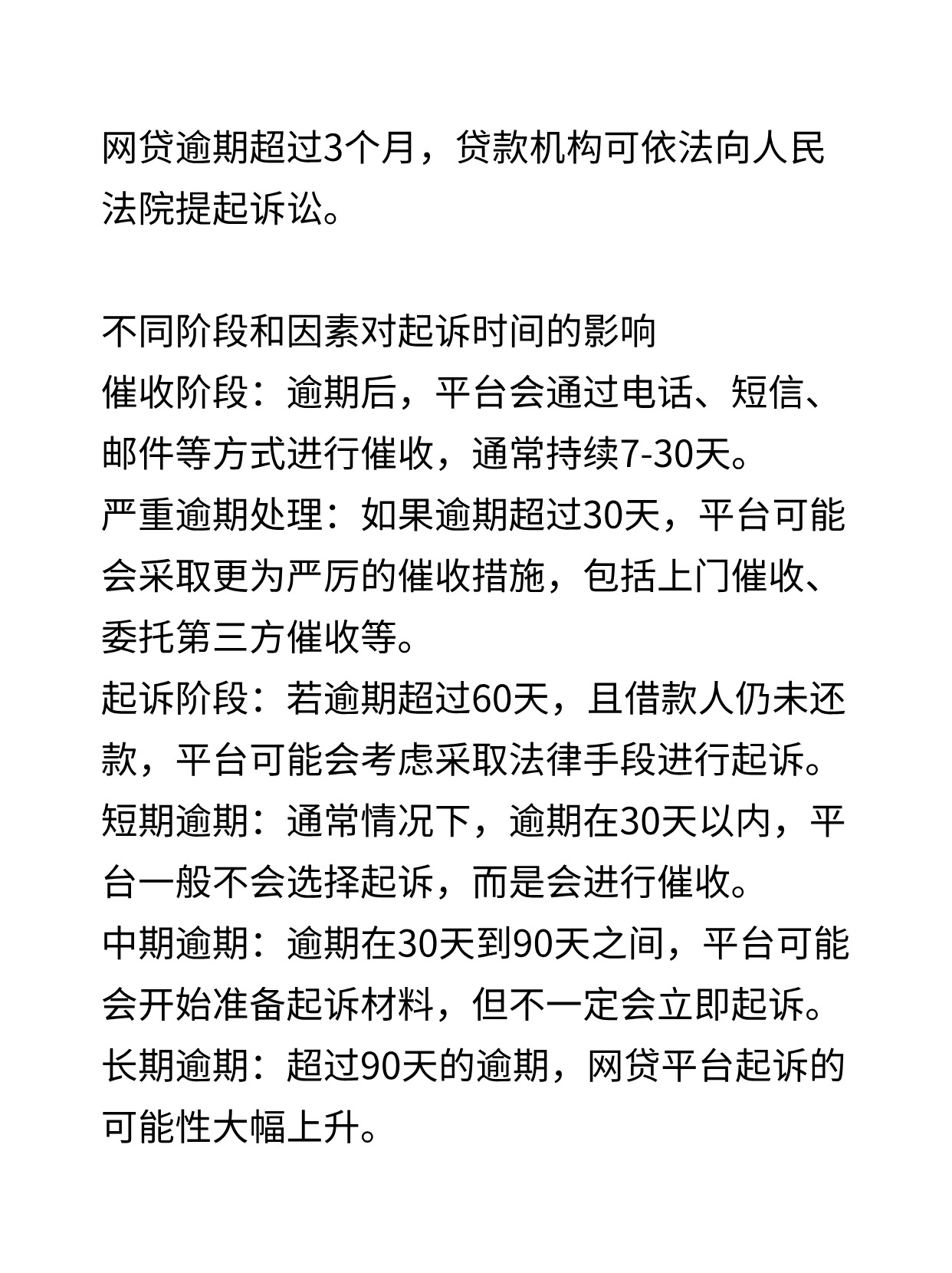 网贷逾期超过3个月，贷款机构可依法向人民法院提起诉讼。

不同阶段和因素对起诉时间的影响
催收阶段：逾期后，平台会通过电话、短信、邮件等方式进行催收，通常持续7-30天。
严重逾期处理：如果逾期超过30天，平台可能会采取更为严厉的催收措施，包括上门催收、委托第三方催收等。
起诉阶段：若逾期超过60天，且借款人仍未还款，平台可能会考虑采取法律手段进行起诉。
短期逾期：通常情况下，逾期在30天以内，平台一般不会选择起诉，而是会进行催收。
中期逾期：逾期在30天到90天之间，平台可能会开始准备起诉材料，但不一定会立即起诉。
长期逾期：超过90天的逾期，网贷平台起诉的可能性大幅上升。